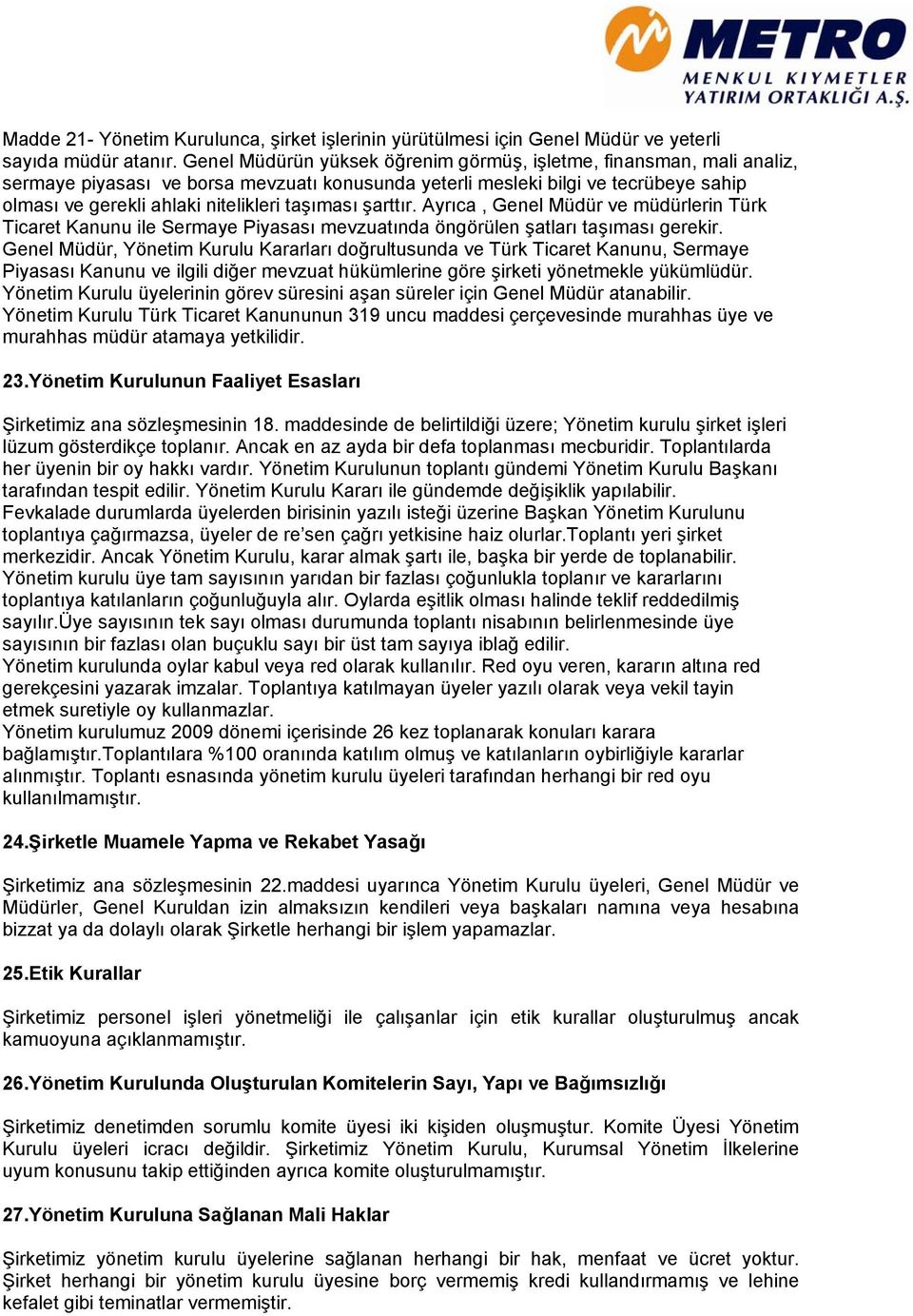 METRO
MENKUL KIYMETLER YATIRIM ORTAKLIĞI A.Ş.

Madde 21- Yönetim Kurulunca, şirket işlerinin yürütülmesi için Genel Müdür ve yeterli sayıda müdür atanır. Genel Müdürün yüksek öğrenim görmüş, işletme, finansman, mali analiz, sermaye piyasası ve borsa mevzuatı konusunda yeterli mesleki bilgi ve tecrübeye sahip olması ve gerekli ahlaki nitelikleri taşıması şarttır. Ayrıca , Genel Müdür ve müdürlerin Türk Ticaret Kanunu ile Sermaye Piyasası mevzuatında öngörülen şatları taşıması gerekir. Genel Müdür, Yönetim Kurulu Kararları doğrultusunda ve Türk Ticaret Kanunu, Sermaye Piyasası Kanunu ve ilgili diğer mevzuat hükümlerine göre şirketi yönetmekle yükümlüdür. Yönetim Kurulu üyelerinin görev süresini aşan süreler için Genel Müdür atanabilir. Yönetim Kurulu Türk Ticaret Kanununun 319 uncu maddesi çerçevesinde murahhas üye ve murahhas müdür atamaya yetkilidir.

23.Yönetim Kurulunun Faaliyet Esasları

Şirketimiz ana sözleşmesinin 18. maddesinde de belirtildiği üzere; Yönetim kurulu şirket işleri lüzum gösterdikçe toplanır. Ancak en az ayda bir defa toplanması mecburidir. Toplantılarda her üyenin bir oy hakkı vardır. Yönetim Kurulunun toplantı gündemi Yönetim Kurulu Başkanı tarafından tespit edilir. Yönetim Kurulu Kararı ile gündemde değişiklik yapılabilir. Fevkalade durumlarda üyelerden birisinin yazılı isteği üzerine Başkan Yönetim Kurulunu toplantıya çağırmazsa, üyeler de re'sen çağrı yetkisine haiz olurlar.Toplantı yeri şirket merkezidir. Ancak Yönetim Kurulu, karar almak şartı ile, başka bir yerde de toplanabilir. Yönetim kurulu üye tam sayısının yarıdan bir fazlası çoğunlukla toplanır ve kararlarını toplantıya katılanların çoğunluğuyla alır. Oylarda eşitlik olması halinde teklif reddedilmiş sayılır.Üye sayısının tek sayı olması durumunda toplantı nisabının belirlenmesinde üye sayısının bir fazlası olan buçuklu sayı bir üst tam sayıya iblağ edilir. Yönetim kurulunda oylar kabul veya red olarak kullanılır. Red oyu veren, kararın altına red gerekçesini yazarak imzalar. Toplantıya katılmayan üyeler yazılı olarak veya vekil tayin etmek suretiyle oy kullanmazlar. Yönetim kurulumuz 2009 dönemi içerisinde 26 kez toplanarak konuları karara bağlamıştır.Toplantılara %100 oranında katılım olmuş ve katılanların oybirliğiyle kararlar alınmıştır. Toplantı esnasında yönetim kurulu üyeleri tarafından herhangi bir red oyu kullanılmamıştır.

24.Şirketle Muamele Yapma ve Rekabet Yasağı

Şirketimiz ana sözleşmesinin 22.maddesi uyarınca Yönetim Kurulu üyeleri, Genel Müdür ve Müdürler, Genel Kuruldan izin almaksızın kendileri veya başkaları namına veya hesabına bizzat ya da dolaylı olarak Şirketle herhangi bir işlem yapamazlar.

25.Etik Kurallar

Şirketimiz personel işleri yönetmeliği ile çalışanlar için etik kurallar oluşturulmuş ancak kamuoyuna açıklanmamıştır.

26.Yönetim Kurulunda Oluşturulan Komitelerin Sayı, Yapı ve Bağımsızlığı

Şirketimiz denetimden sorumlu komite üyesi iki kişiden oluşmuştur. Komite Üyesi Yönetim Kurulu üyeleri icracı değildir. Şirketimiz Yönetim Kurulu, Kurumsal Yönetim İlkelerine uyum konusunu takip ettiğinden ayrıca komite oluşturulmamıştır.

27.Yönetim Kuruluna Sağlanan Mali Haklar

Şirketimiz yönetim kurulu üyelerine sağlanan herhangi bir hak, menfaat ve ücret yoktur. Şirket herhangi bir yönetim kurulu üyesine borç vermemiş kredi kullandırmamış ve lehine kefalet gibi teminatlar vermemiştir.